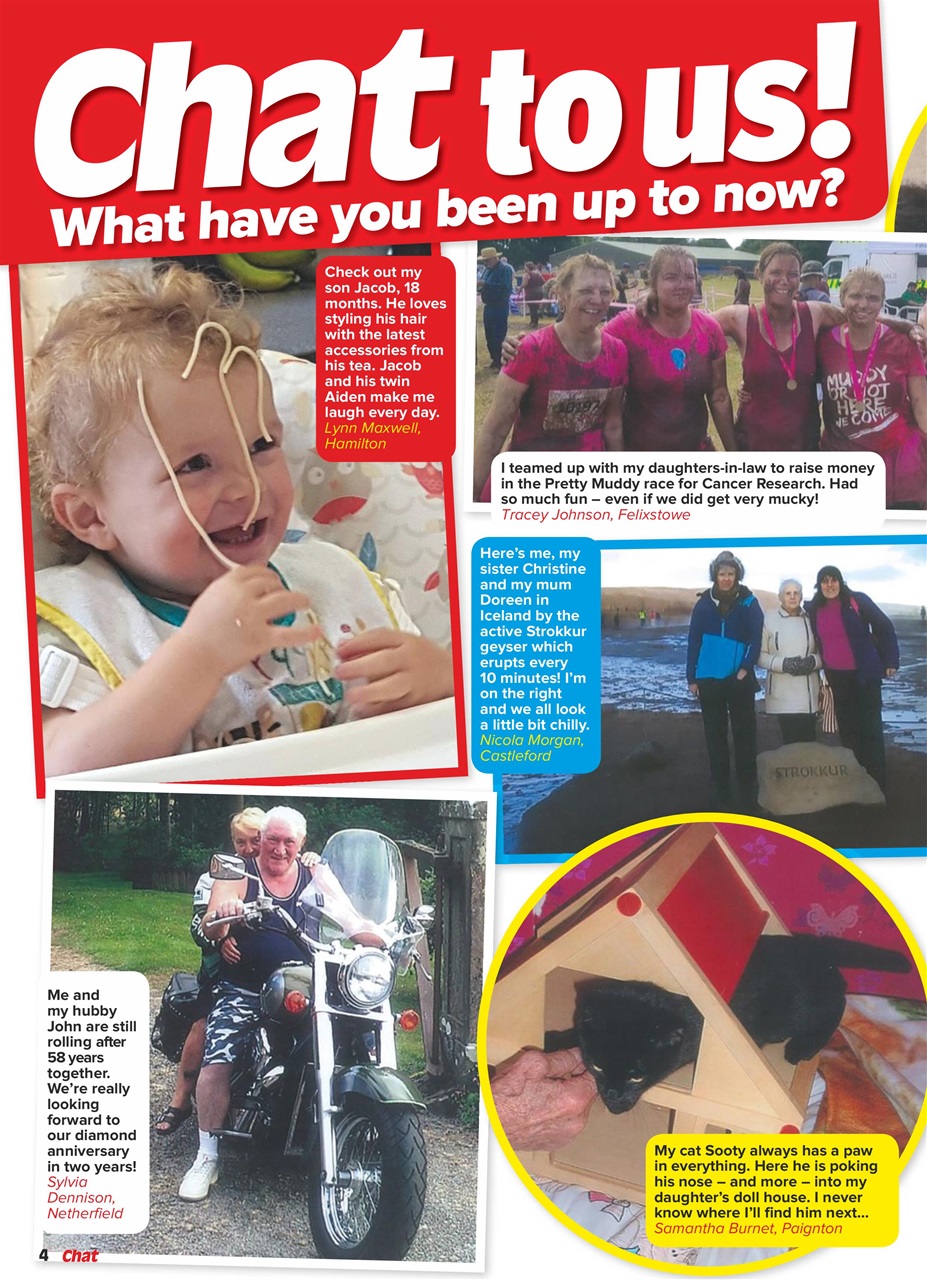 Chat to us!

What have you been up to now?

Check out my son Jacob, 18 months. He loves styling his hair with the latest accessories from his tea. Jacob and his twin Aiden make me laugh every day.
Lynn Maxwell, Hamilton

MUDDY OR NOT HERE WE COME

I teamed up with my daughters-in-law to raise money in the Pretty Muddy race for Cancer Research. Had so much fun – even if we did get very mucky!
Tracey Johnson, Felixstowe

Here's me, my sister Christine and my mum Doreen in Iceland by the active Strokkur geyser which erupts every 10 minutes! I'm on the right and we all look a little bit chilly.
Nicola Morgan, Castleford

STROKKUR

Me and my hubby John are still rolling after 58 years together. We're really looking forward to our diamond anniversary in two years!
Sylvia Dennison, Netherfield

My cat Sooty always has a paw in everything. Here he is poking his nose – and more – into my daughter's doll house. I never know where I'll find him next...
Samantha Burnet, Paignton

4 Chat